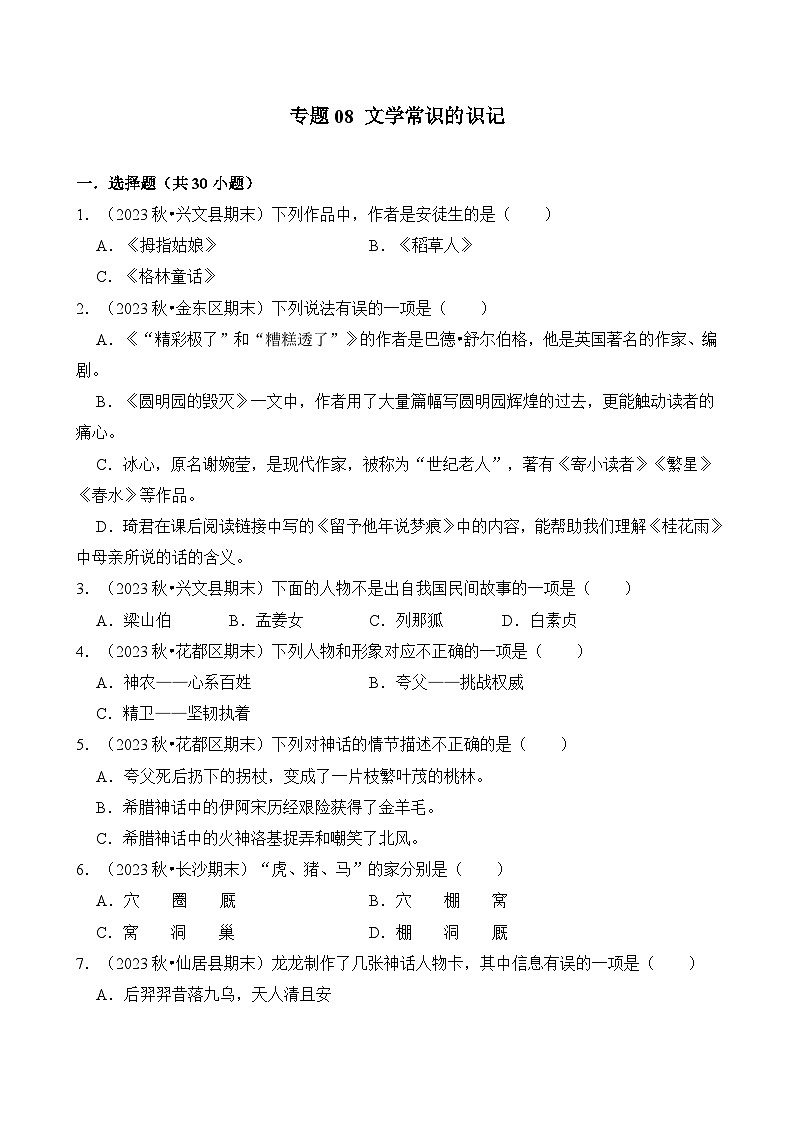 专题 08 文学常识的识记

一．选择题（共 30 小题）

1．（2023 秋•兴文县期末）下列作品中，作者是安徒生的是（　　）

A．《拇指姑娘》　　B．《稻草人》

C．《格林童话》

2．（2023 秋•金东区期末）下列说法有误的一项是（　　）

A．《“精彩极了”和“糟糕透了”》的作者是巴德•舒尔伯格，他是英国著名的作家、编剧。

B．《圆明园的毁灭》一文中，作者用了大量篇幅写圆明园辉煌的过去，更能触动读者的痛心。

C．冰心，原名谢婉莹，是现代作家，被称为“世纪老人”，著有《寄小读者》《繁星》《春水》等作品。

D．琦君在课后阅读链接中写的《留予他年说梦痕》中的内容，能帮助我们理解《桂花雨》中母亲所说的话的含义。

3．（2023 秋•兴文县期末）下面的人物不是出自我国民间故事的一项是（　　）

A．梁山伯　　B．孟姜女　　C．列那狐　　D．白素贞

4．（2023 秋•花都区期末）下列人物和形象对应不正确的一项是（　　）

A．神农——心系百姓　　B．夸父——挑战权威

C．精卫——坚韧执着

5．（2023 秋•花都区期末）下列对神话的情节描述不正确的是（　　）

A．夸父死后扔下的拐杖，变成了一片枝繁叶茂的桃林。

B．希腊神话中的伊阿宋历经艰险获得了金羊毛。

C．希腊神话中的火神洛基捉弄和嘲笑了北风。

6．（2023 秋•长沙期末）“虎、猪、马”的家分别是（　　）

A．穴　圈　厩　　B．穴　棚　窝

C．窝　洞　巢　　D．棚　洞　厩

7．（2023 秋•仙居县期末）龙龙制作了几张神话人物卡，其中信息有误的一项是（　　）

A．后羿羿昔落九乌，天人清且安